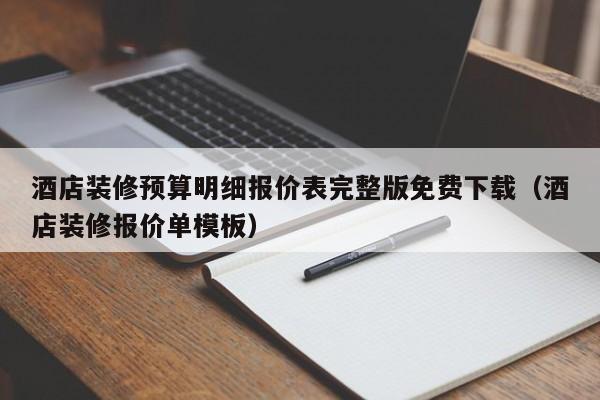 酒店装修预算明细报价表完整版免费下载（酒店装修报价单模板）